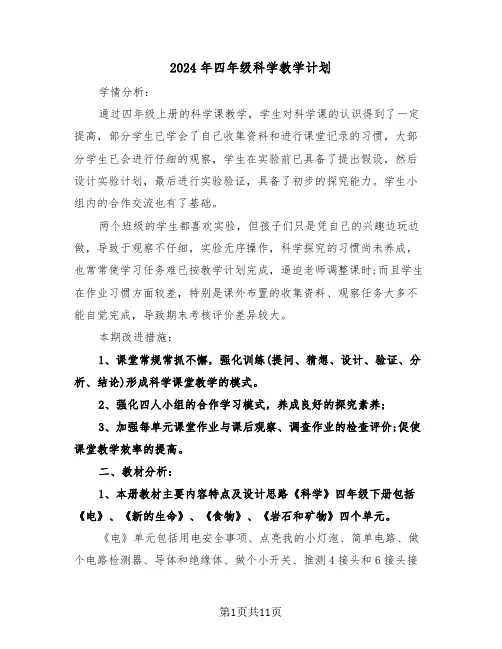 2024年四年级科学教学计划

学情分析：

通过四年级上册的科学课教学，学生对科学课的认识得到了一定提高，部分学生已学会了自己收集资料和进行课堂记录的习惯，大部分学生已会进行仔细的观察，学生在实验前已具备了提出假设，然后设计实验计划，最后进行实验验证，具备了初步的探究能力。学生小组内的合作交流也有了基础。

两个班级的学生都喜欢实验，但孩子们只是凭自己的兴趣边玩边做，导致于观察不仔细，实验无序操作，科学探究的习惯尚未养成，也常常使学习任务难已按教学计划完成，逼迫老师调整课时;而且学生在作业习惯方面较差，特别是课外布置的收集资料、观察任务大多不能自觉完成，导致期末考核评价差异较大。

本期改进措施：

1、课堂常规常抓不懈，强化训练(提问、猜想、设计、验证、分析、结论)形成科学课堂教学的模式。

2、强化四人小组的合作学习模式，养成良好的探究素养;

3、加强每单元课堂作业与课后观察、调查作业的检查评价;促使课堂教学效率的提高。

二、教材分析：

1、本册教材主要内容特点及设计思路《科学》四年级下册包括《电》、《新的生命》、《食物》、《岩石和矿物》四个单元。

《电》单元包括用电安全事项、点亮我的小灯泡、简单电路、做个电路检测器、导体和绝缘体、做个小开关、推测4接头和6接头接

第1页共11页